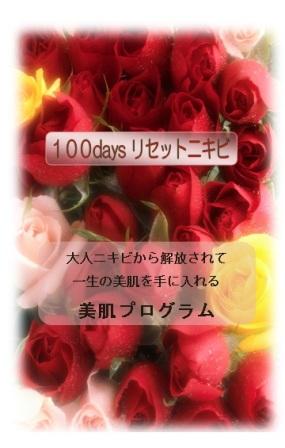 100days リセットニキビ

大人ニキビから解放されて
一生の美肌を手に入れる

美肌プログラム